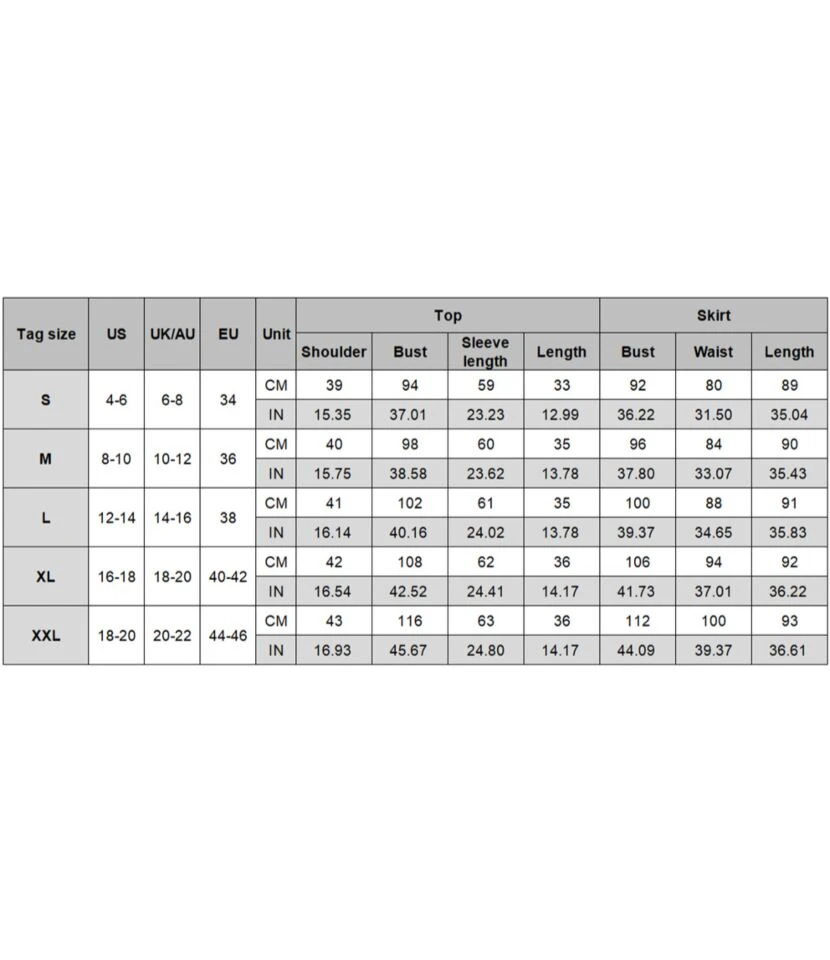 | Tag size | US | UK/AU | EU | Unit | Top | | | | Skirt | | |
|---|---|---|---|---|---|---|---|---|---|---|---|
| | | | | | Shoulder | Bust | Sleeve length | Length | Bust | Waist | Length |
| S | 4-6 | 6-8 | 34 | CM | 39 | 94 | 59 | 33 | 92 | 80 | 89 |
| | | | | IN | 15.35 | 37.01 | 23.23 | 12.99 | 36.22 | 31.50 | 35.04 |
| M | 8-10 | 10-12 | 36 | CM | 40 | 98 | 60 | 35 | 96 | 84 | 90 |
| | | | | IN | 15.75 | 38.58 | 23.62 | 13.78 | 37.80 | 33.07 | 35.43 |
| L | 12-14 | 14-16 | 38 | CM | 41 | 102 | 61 | 35 | 100 | 88 | 91 |
| | | | | IN | 16.14 | 40.16 | 24.02 | 13.78 | 39.37 | 34.65 | 35.83 |
| XL | 16-18 | 18-20 | 40-42 | CM | 42 | 108 | 62 | 36 | 106 | 94 | 92 |
| | | | | IN | 16.54 | 42.52 | 24.41 | 14.17 | 41.73 | 37.01 | 36.22 |
| XXL | 18-20 | 20-22 | 44-46 | CM | 43 | 116 | 63 | 36 | 112 | 100 | 93 |
| | | | | IN | 16.93 | 45.67 | 24.80 | 14.17 | 44.09 | 39.37 | 36.61 |